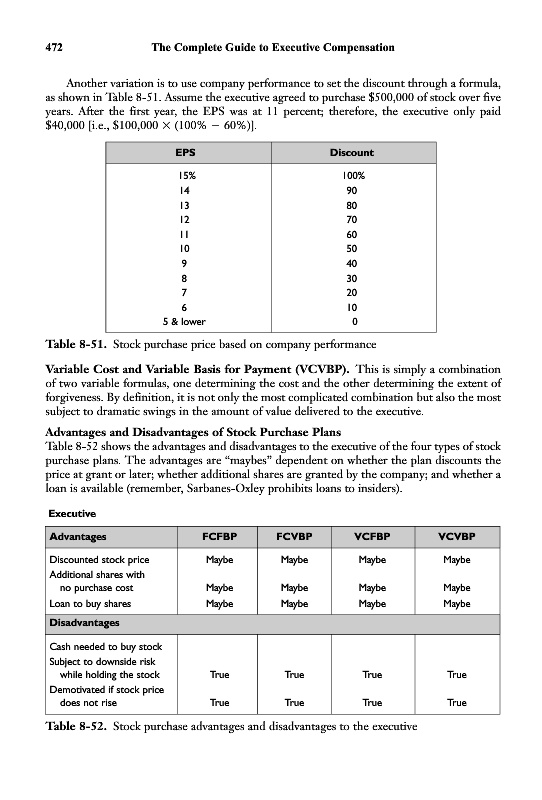 472 The Complete Guide to Executive Compensation

Another variation is to use company performance to set the discount through a formula, as shown in Table 8-51. Assume the executive agreed to purchase \$500,000 of stock over five years. After the first year, the EPS was at 11 percent; therefore, the executive only paid \$40,000 [i.e., \$100,000 × (100% − 60%)].

| EPS | Discount |
|---|---|
| 15% | 100% |
| 14 | 90 |
| 13 | 80 |
| 12 | 70 |
| 11 | 60 |
| 10 | 50 |
| 9 | 40 |
| 8 | 30 |
| 7 | 20 |
| 6 | 10 |
| 5 & lower | 0 |

Table 8-51. Stock purchase price based on company performance

Variable Cost and Variable Basis for Payment (VCVBP). This is simply a combination of two variable formulas, one determining the cost and the other determining the extent of forgiveness. By definition, it is not only the most complicated combination but also the most subject to dramatic swings in the amount of value delivered to the executive.

Advantages and Disadvantages of Stock Purchase Plans
Table 8-52 shows the advantages and disadvantages to the executive of the four types of stock purchase plans. The advantages are "maybes" dependent on whether the plan discounts the price at grant or later; whether additional shares are granted by the company; and whether a loan is available (remember, Sarbanes-Oxley prohibits loans to insiders).

Executive

| Advantages | FCFBP | FCVBP | VCFBP | VCVBP |
|---|---|---|---|---|
| Discounted stock price | Maybe | Maybe | Maybe | Maybe |
| Additional shares with no purchase cost | Maybe | Maybe | Maybe | Maybe |
| Loan to buy shares | Maybe | Maybe | Maybe | Maybe |
| Disadvantages | | | | |
| Cash needed to buy stock | | | | |
| Subject to downside risk while holding the stock | True | True | True | True |
| Demotivated if stock price does not rise | True | True | True | True |

Table 8-52. Stock purchase advantages and disadvantages to the executive